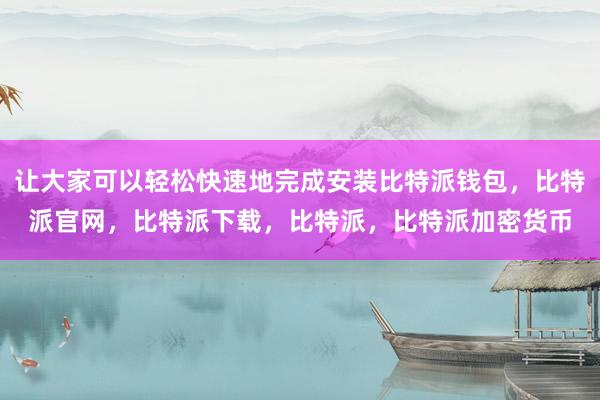 让大家可以轻松快速地完成安装比特派钱包，比特派官网，比特派下载，比特派，比特派加密货币